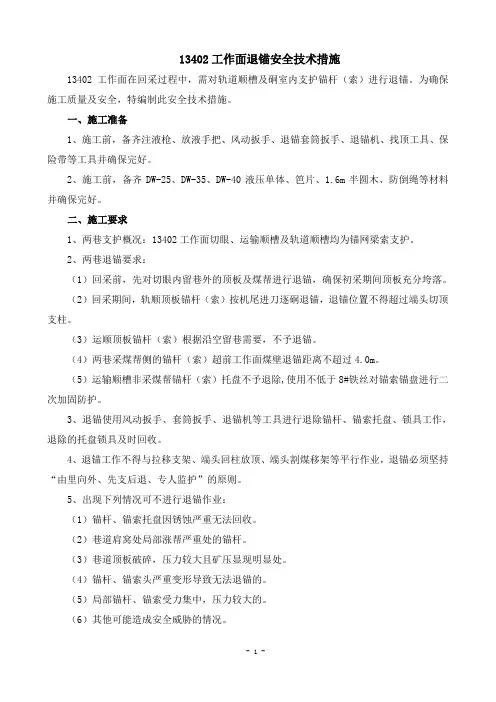 13402 工作面退锚安全技术措施

13402 工作面在回采过程中，需对轨道顺槽及硐室内支护锚杆（索）进行退锚。为确保施工质量及安全，特编制此安全技术措施。

一、施工准备

1、施工前，备齐注液枪、放液手把、风动扳手、退锚套筒扳手、退锚机、找顶工具、保险带等工具并确保完好。

2、施工前，备齐 DW-25、DW-35、DW-40 液压单体、笆片、1.6m 半圆木、防倒绳等材料并确保完好。

二、施工要求

1、两巷支护概况：13402 工作面切眼、运输顺槽及轨道顺槽均为锚网梁索支护。

2、两巷退锚要求：

（1）回采前，先对切眼内留巷外的顶板及煤帮进行退锚，确保初采期间顶板充分垮落。

（2）回采期间，轨顺顶板锚杆（索）按机尾进刀逐硐退锚，退锚位置不得超过端头切顶支柱。

（3）运顺顶板锚杆（索）根据沿空留巷需要，不予退锚。

（4）两巷采煤帮侧的锚杆（索）超前工作面煤壁退锚距离不超过 4.0m。

（5）运输顺槽非采煤帮锚杆（索）托盘不予退除，使用不低于 8#铁丝对锚索锚盘进行二次加固防护。

3、退锚使用风动扳手、套筒扳手、退锚机等工具进行退除锚杆、锚索托盘、锁具工作，退除的托盘锁具及时回收。

4、退锚工作不得与拉移支架、端头回柱放顶、端头割煤移架等平行作业，退锚必须坚持“由里向外、先支后退、专人监护”的原则。

5、出现下列情况可不进行退锚作业：

（1）锚杆、锚索托盘因锈蚀严重无法回收。

（2）巷道肩窝处局部涨帮严重处的锚杆。

（3）巷道顶板破碎，压力较大且矿压显现明显处。

（4）锚杆、锚索头严重变形导致无法退锚的。

（5）局部锚杆、锚索受力集中，压力较大的。

（6）其他可能造成安全威胁的情况。

- 1 -